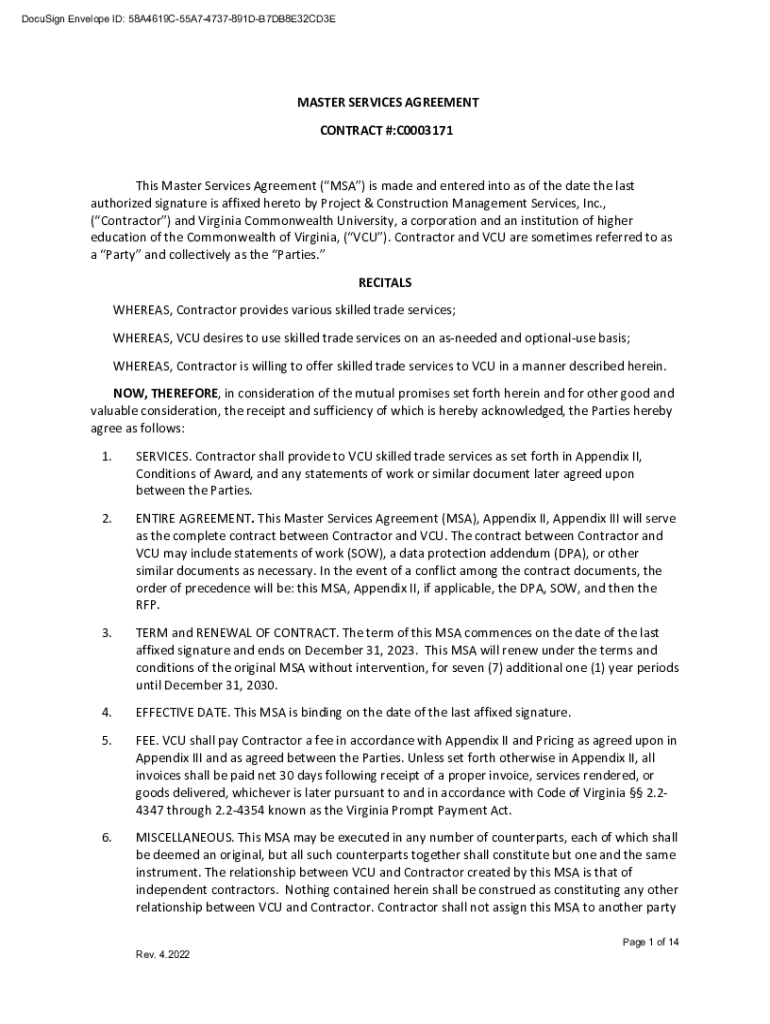 DocuSign Envelope ID: 58A4619C-55A7-4737-891D-B7DB8E32CD3E

MASTER SERVICES AGREEMENT

CONTRACT #:C0003171

This Master Services Agreement ("MSA") is made and entered into as of the date the last authorized signature is affixed hereto by Project & Construction Management Services, Inc., ("Contractor") and Virginia Commonwealth University, a corporation and an institution of higher education of the Commonwealth of Virginia, ("VCU"). Contractor and VCU are sometimes referred to as a "Party" and collectively as the "Parties."

RECITALS

WHEREAS, Contractor provides various skilled trade services;

WHEREAS, VCU desires to use skilled trade services on an as-needed and optional-use basis;

WHEREAS, Contractor is willing to offer skilled trade services to VCU in a manner described herein.

NOW, THEREFORE, in consideration of the mutual promises set forth herein and for other good and valuable consideration, the receipt and sufficiency of which is hereby acknowledged, the Parties hereby agree as follows:

1. SERVICES. Contractor shall provide to VCU skilled trade services as set forth in Appendix II, Conditions of Award, and any statements of work or similar document later agreed upon between the Parties.

2. ENTIRE AGREEMENT. This Master Services Agreement (MSA), Appendix II, Appendix III will serve as the complete contract between Contractor and VCU. The contract between Contractor and VCU may include statements of work (SOW), a data protection addendum (DPA), or other similar documents as necessary. In the event of a conflict among the contract documents, the order of precedence will be: this MSA, Appendix II, if applicable, the DPA, SOW, and then the RFP.

3. TERM and RENEWAL OF CONTRACT. The term of this MSA commences on the date of the last affixed signature and ends on December 31, 2023. This MSA will renew under the terms and conditions of the original MSA without intervention, for seven (7) additional one (1) year periods until December 31, 2030.

4. EFFECTIVE DATE. This MSA is binding on the date of the last affixed signature.

5. FEE. VCU shall pay Contractor a fee in accordance with Appendix II and Pricing as agreed upon in Appendix III and as agreed between the Parties. Unless set forth otherwise in Appendix II, all invoices shall be paid net 30 days following receipt of a proper invoice, services rendered, or goods delivered, whichever is later pursuant to and in accordance with Code of Virginia §§ 2.2-4347 through 2.2-4354 known as the Virginia Prompt Payment Act.

6. MISCELLANEOUS. This MSA may be executed in any number of counterparts, each of which shall be deemed an original, but all such counterparts together shall constitute but one and the same instrument. The relationship between VCU and Contractor created by this MSA is that of independent contractors. Nothing contained herein shall be construed as constituting any other relationship between VCU and Contractor. Contractor shall not assign this MSA to another party

Page 1 of 14

Rev. 4.2022